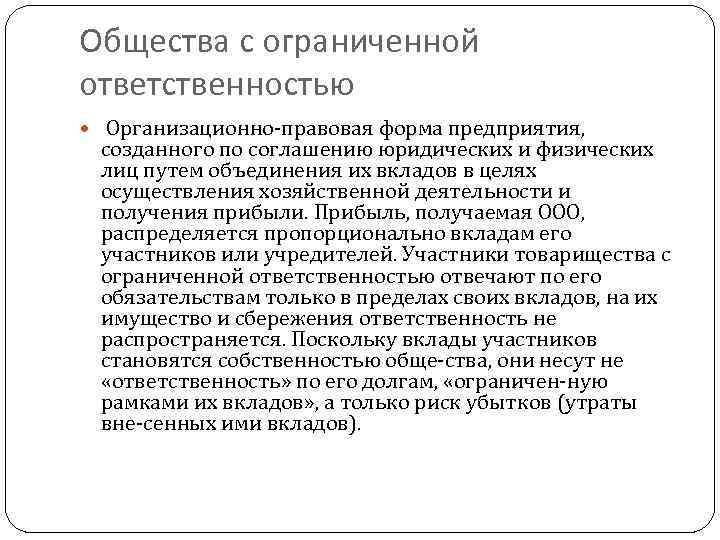 Общества с ограниченной ответственностью

Организационно-правовая форма предприятия, созданного по соглашению юридических и физических лиц путем объединения их вкладов в целях осуществления хозяйственной деятельности и получения прибыли. Прибыль, получаемая ООО, распределяется пропорционально вкладам его участников или учредителей. Участники товарищества с ограниченной ответственностью отвечают по его обязательствам только в пределах своих вкладов, на их имущество и сбережения ответственность не распространяется. Поскольку вклады участников становятся собственностью обще-ства, они несут не «ответственность» по его долгам, «ограничен-ную рамками их вкладов», а только риск убытков (утраты вне-сенных ими вкладов).